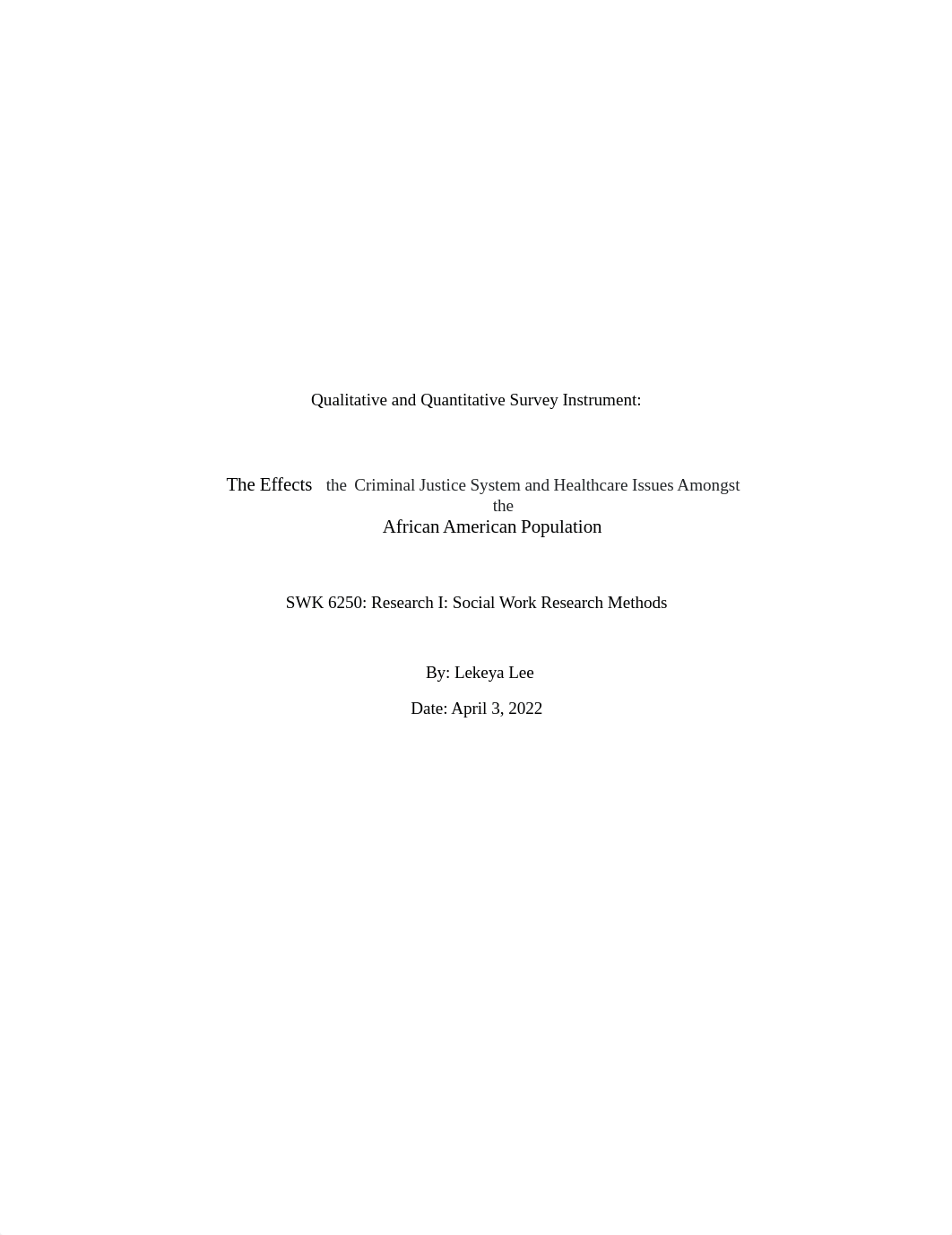 Qualitative and Quantitative Survey Instrument:

The Effects the Criminal Justice System and Healthcare Issues Amongst the African American Population

SWK 6250: Research I: Social Work Research Methods

By: Lekeya Lee

Date: April 3, 2022